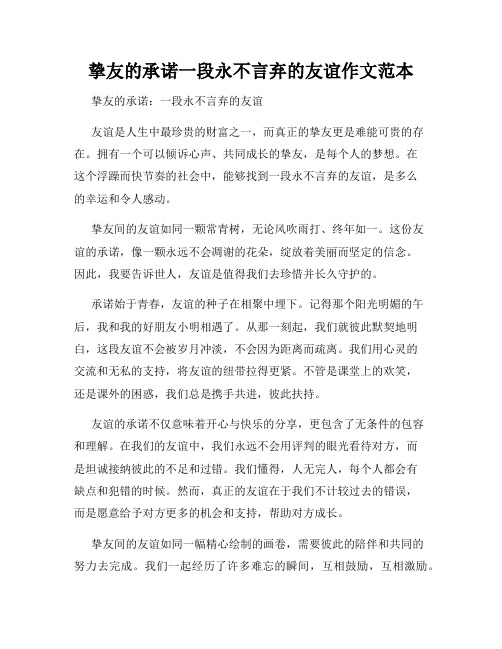 挚友的承诺一段永不言弃的友谊作文范本

挚友的承诺：一段永不言弃的友谊

友谊是人生中最珍贵的财富之一，而真正的挚友更是难能可贵的存在。拥有一个可以倾诉心声、共同成长的挚友，是每个人的梦想。在这个浮躁而快节奏的社会中，能够找到一段永不言弃的友谊，是多么的幸运和令人感动。

挚友间的友谊如同一颗常青树，无论风吹雨打、终年如一。这份友谊的承诺，像一颗永远不会凋谢的花朵，绽放着美丽而坚定的信念。因此，我要告诉世人，友谊是值得我们去珍惜并长久守护的。

承诺始于青春，友谊的种子在相聚中埋下。记得那个阳光明媚的午后，我和我的好朋友小明相遇了。从那一刻起，我们就彼此默契地明白，这段友谊不会被岁月冲淡，不会因为距离而疏离。我们用心灵的交流和无私的支持，将友谊的纽带拉得更紧。不管是课堂上的欢笑，还是课外的困惑，我们总是携手共进，彼此扶持。

友谊的承诺不仅意味着开心与快乐的分享，更包含了无条件的包容和理解。在我们的友谊中，我们永远不会用评判的眼光看待对方，而是坦诚接纳彼此的不足和过错。我们懂得，人无完人，每个人都会有缺点和犯错的时候。然而，真正的友谊在于我们不计较过去的错误，而是愿意给予对方更多的机会和支持，帮助对方成长。

挚友间的友谊如同一幅精心绘制的画卷，需要彼此的陪伴和共同的努力去完成。我们一起经历了许多难忘的瞬间，互相鼓励，互相激励。